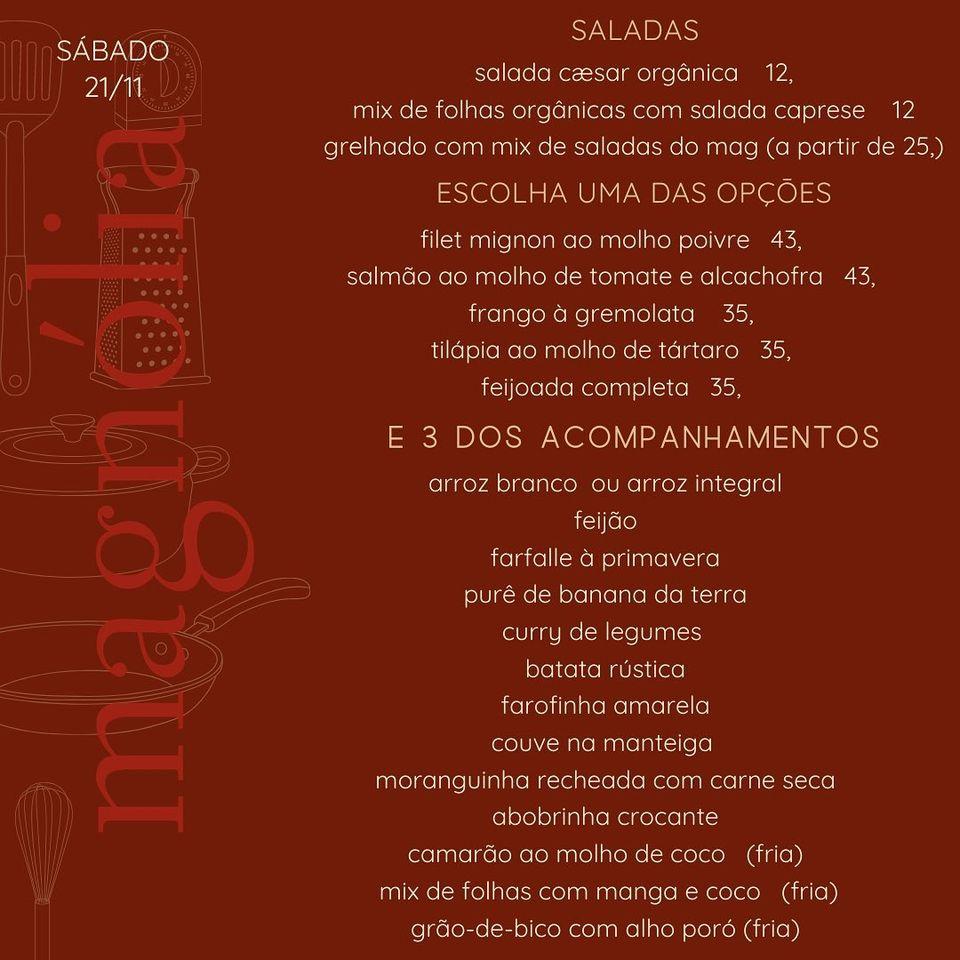 SÁBADO
21/11

magnólia

SALADAS
salada cæsar orgânica 12,
mix de folhas orgânicas com salada caprese 12
grelhado com mix de saladas do mag (a partir de 25,)

ESCOLHA UMA DAS OPÇÕES
filet mignon ao molho poivre 43,
salmão ao molho de tomate e alcachofra 43,
frango à gremolata 35,
tilápia ao molho de tártaro 35,
feijoada completa 35,

E 3 DOS ACOMPANHAMENTOS
arroz branco ou arroz integral
feijão
farfalle à primavera
purê de banana da terra
curry de legumes
batata rústica
farofinha amarela
couve na manteiga
moranguinha recheada com carne seca
abobrinha crocante
camarão ao molho de coco (fria)
mix de folhas com manga e coco (fria)
grão-de-bico com alho poró (fria)